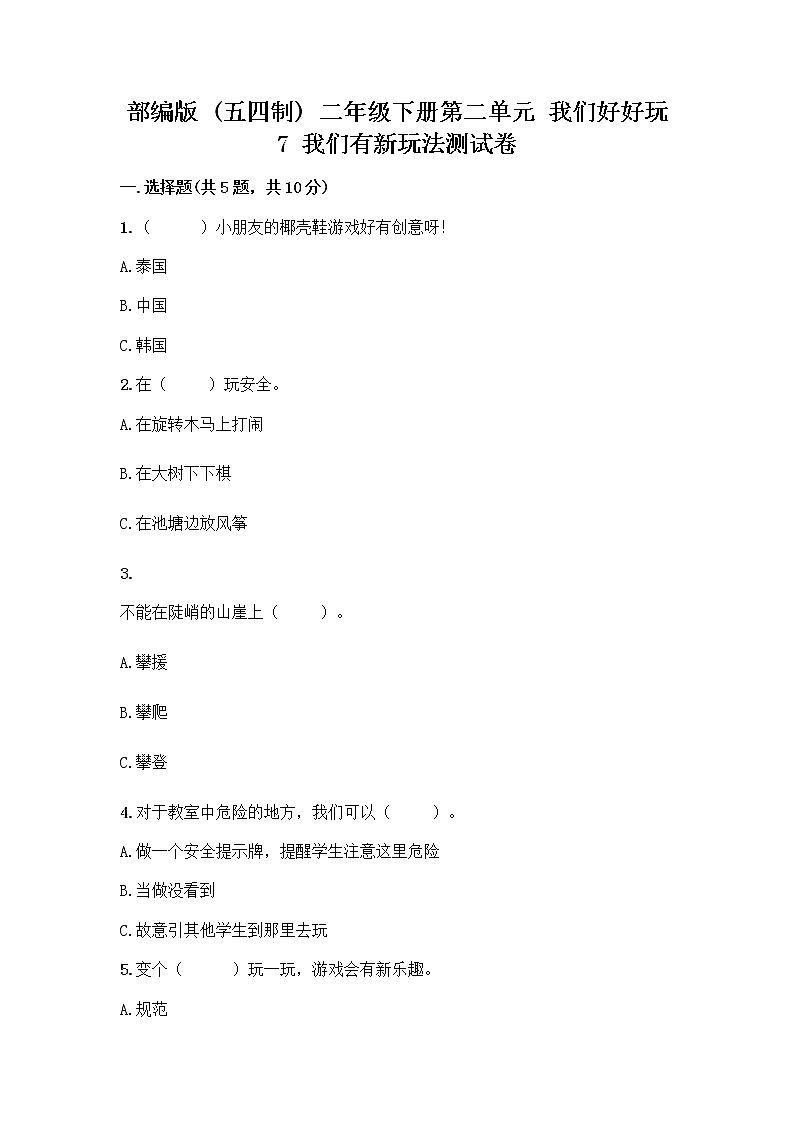 部编版（五四制）二年级下册第二单元 我们好好玩
7 我们有新玩法测试卷

一.选择题(共5题，共10分)

1.（　　）小朋友的椰壳鞋游戏好有创意呀!

A.泰国

B.中国

C.韩国

2.在（　　）玩安全。

A.在旋转木马上打闹

B.在大树下下棋

C.在池塘边放风筝

3.

不能在陡峭的山崖上（　　）。

A.攀援

B.攀爬

C.攀登

4.对于教室中危险的地方，我们可以（　　）。

A.做一个安全提示牌，提醒学生注意这里危险

B.当做没看到

C.故意引其他学生到那里去玩

5.变个（　　）玩一玩，游戏会有新乐趣。

A.规范